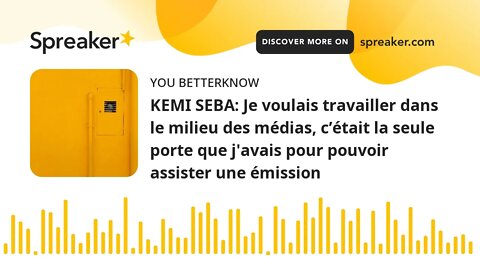 Spreaker

DISCOVER MORE ON spreaker.com

YOU BETTERKNOW

KEMI SEBA: Je voulais travailler dans le milieu des médias, c’était la seule porte que j'avais pour pouvoir assister une émission